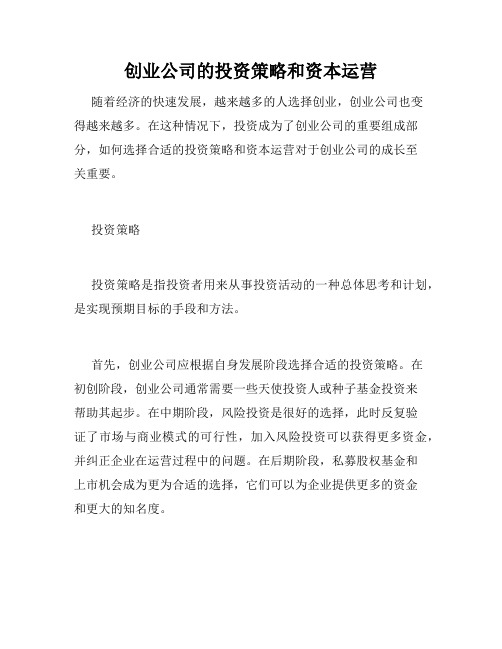 创业公司的投资策略和资本运营

随着经济的快速发展，越来越多的人选择创业，创业公司也变得越来越多。在这种情况下，投资成为了创业公司的重要组成部分，如何选择合适的投资策略和资本运营对于创业公司的成长至关重要。

投资策略

投资策略是指投资者用来从事投资活动的一种总体思考和计划，是实现预期目标的手段和方法。

首先，创业公司应根据自身发展阶段选择合适的投资策略。在初创阶段，创业公司通常需要一些天使投资人或种子基金投资来帮助其起步。在中期阶段，风险投资是很好的选择，此时反复验证了市场与商业模式的可行性，加入风险投资可以获得更多资金，并纠正企业在运营过程中的问题。在后期阶段，私募股权基金和上市机会成为更为合适的选择，它们可以为企业提供更多的资金和更大的知名度。